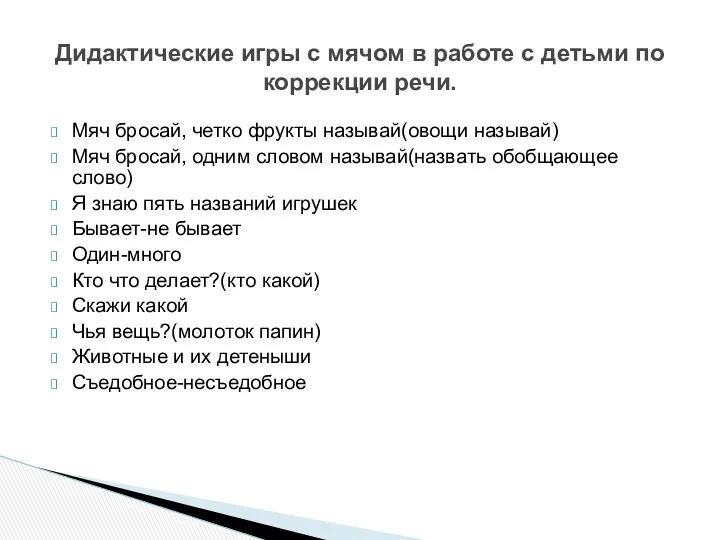 Дидактические игры с мячом в работе с детьми по коррекции речи.

Мяч бросай, четко фрукты называй(овощи называй)
Мяч бросай, одним словом называй(назвать обобщающее слово)
Я знаю пять названий игрушек
Бывает-не бывает
Один-много
Кто что делает?(кто какой)
Скажи какой
Чья вещь?(молоток папин)
Животные и их детеныши
Съедобное-несъедобное